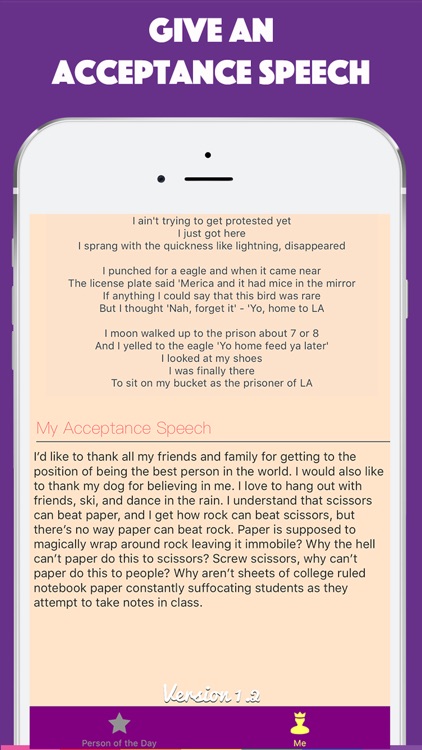 GIVE AN
ACCEPTANCE SPEECH

I ain't trying to get protested yet
I just got here
I sprang with the quickness like lightning, disappeared

I punched for a eagle and when it came near
The license plate said 'Merica and it had mice in the mirror
If anything I could say that this bird was rare
But I thought 'Nah, forget it' - 'Yo, home to LA

I moon walked up to the prison about 7 or 8
And I yelled to the eagle 'Yo home feed ya later'
I looked at my shoes
I was finally there
To sit on my bucket as the prisoner of LA

My Acceptance Speech

I'd like to thank all my friends and family for getting to the position of being the best person in the world. I would also like to thank my dog for believing in me. I love to hang out with friends, ski, and dance in the rain. I understand that scissors can beat paper, and I get how rock can beat scissors, but there's no way paper can beat rock. Paper is supposed to magically wrap around rock leaving it immobile? Why the hell can't paper do this to scissors? Screw scissors, why can't paper do this to people? Why aren't sheets of college ruled notebook paper constantly suffocating students as they attempt to take notes in class.

Version 1.2

Person of the Day
Me